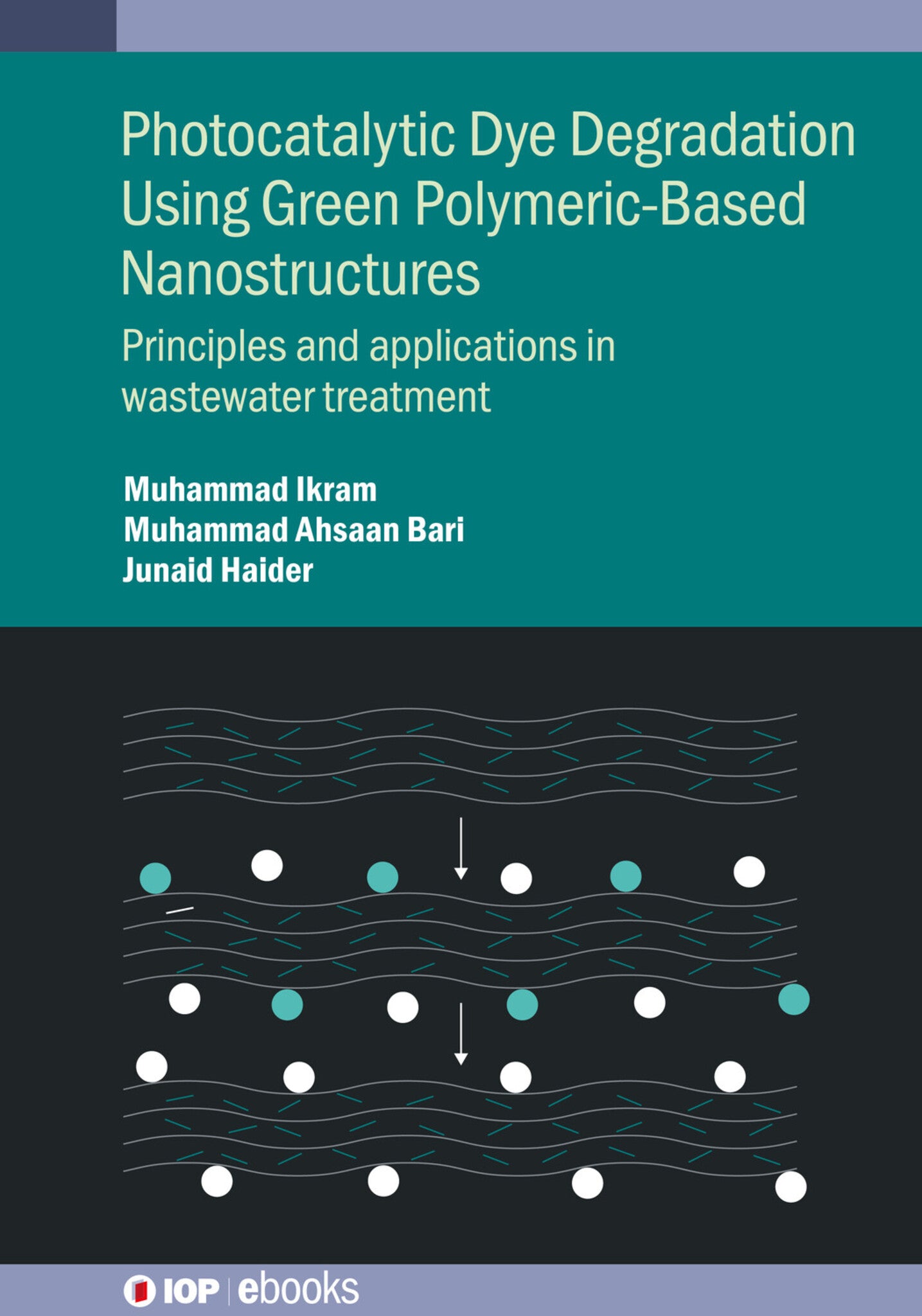 Photocatalytic Dye Degradation Using Green Polymeric-Based Nanostructures

Principles and applications in wastewater treatment

Muhammad Ikram
Muhammad Ahsaan Bari
Junaid Haider

IOP | ebooks